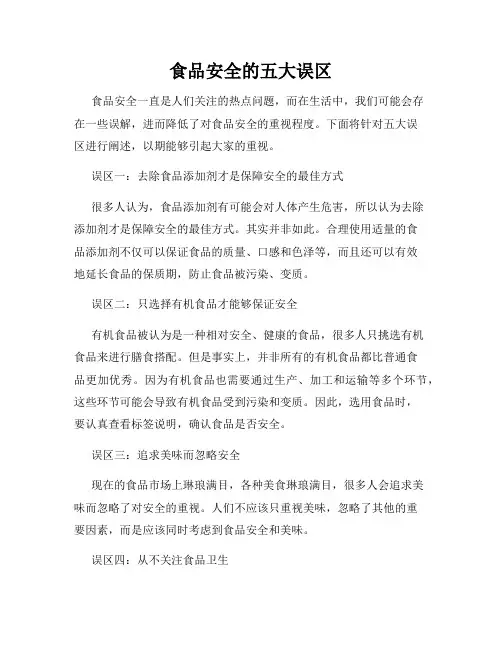 食品安全的五大误区

食品安全一直是人们关注的热点问题，而在生活中，我们可能会存在一些误解，进而降低了对食品安全的重视程度。下面将针对五大误区进行阐述，以期能够引起大家的重视。

误区一：去除食品添加剂才是保障安全的最佳方式

很多人认为，食品添加剂有可能会对人体产生危害，所以认为去除添加剂才是保障安全的最佳方式。其实并非如此。合理使用适量的食品添加剂不仅可以保证食品的质量、口感和色泽等，而且还可以有效地延长食品的保质期，防止食品被污染、变质。

误区二：只选择有机食品才能够保证安全

有机食品被认为是一种相对安全、健康的食品，很多人只挑选有机食品来进行膳食搭配。但是事实上，并非所有的有机食品都比普通食品更加优秀。因为有机食品也需要通过生产、加工和运输等多个环节，这些环节可能会导致有机食品受到污染和变质。因此，选用食品时，要认真查看标签说明，确认食品是否安全。

误区三：追求美味而忽略安全

现在的食品市场上琳琅满目，各种美食琳琅满目，很多人会追求美味而忽略了对安全的重视。人们不应该只重视美味，忽略了其他的重要因素，而是应该同时考虑到食品安全和美味。

误区四：从不关注食品卫生